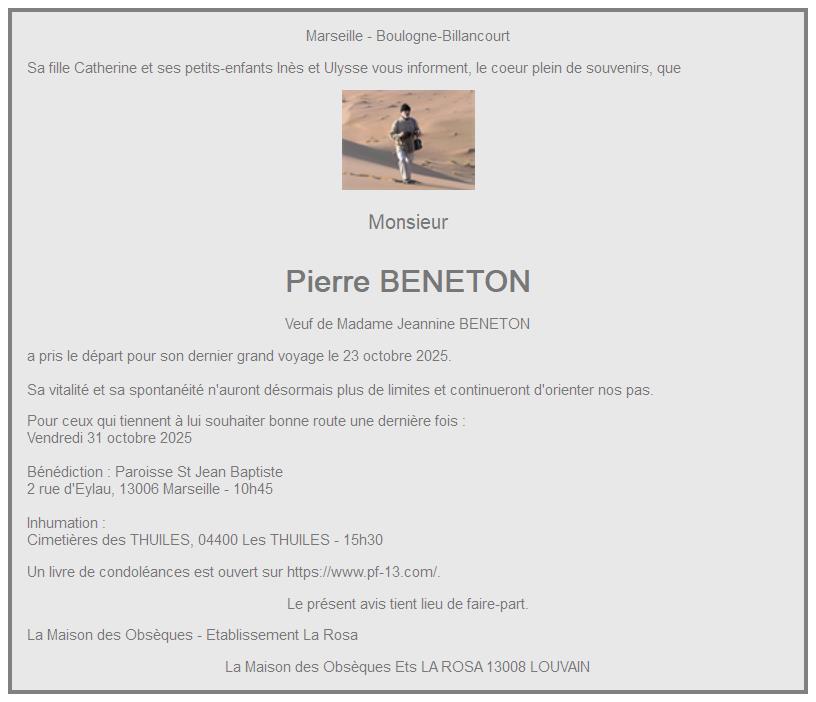 Marseille - Boulogne-Billancourt

Sa fille Catherine et ses petits-enfants Inès et Ulysse vous informent, le coeur plein de souvenirs, que

Monsieur

Pierre BENETON

Veuf de Madame Jeannine BENETON

a pris le départ pour son dernier grand voyage le 23 octobre 2025.

Sa vitalité et sa spontanéité n'auront désormais plus de limites et continueront d'orienter nos pas.

Pour ceux qui tiennent à lui souhaiter bonne route une dernière fois :
Vendredi 31 octobre 2025

Bénédiction : Paroisse St Jean Baptiste
2 rue d'Eylau, 13006 Marseille - 10h45

Inhumation :
Cimetières des THUILES, 04400 Les THUILES - 15h30

Un livre de condoléances est ouvert sur https://www.pf-13.com/.

Le présent avis tient lieu de faire-part.

La Maison des Obsèques - Etablissement La Rosa

La Maison des Obsèques Ets LA ROSA 13008 LOUVAIN